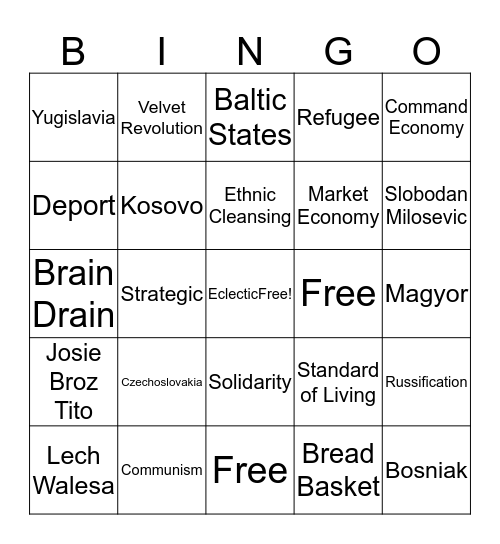 | B | I | N | G | O |
|---|---|---|---|---|
| Yugislavia | Velvet Revolution | Baltic States | Refugee | Command Economy |
| Deport | Kosovo | Ethnic Cleansing | Market Economy | Slobodan Milosevic |
| Brain Drain | Strategic | EclecticFree! | Free | Magyor |
| Josie Broz Tito | Czechoslovakia | Solidarity | Standard of Living | Russification |
| Lech Walesa | Communism | Free | Bread Basket | Bosniak |